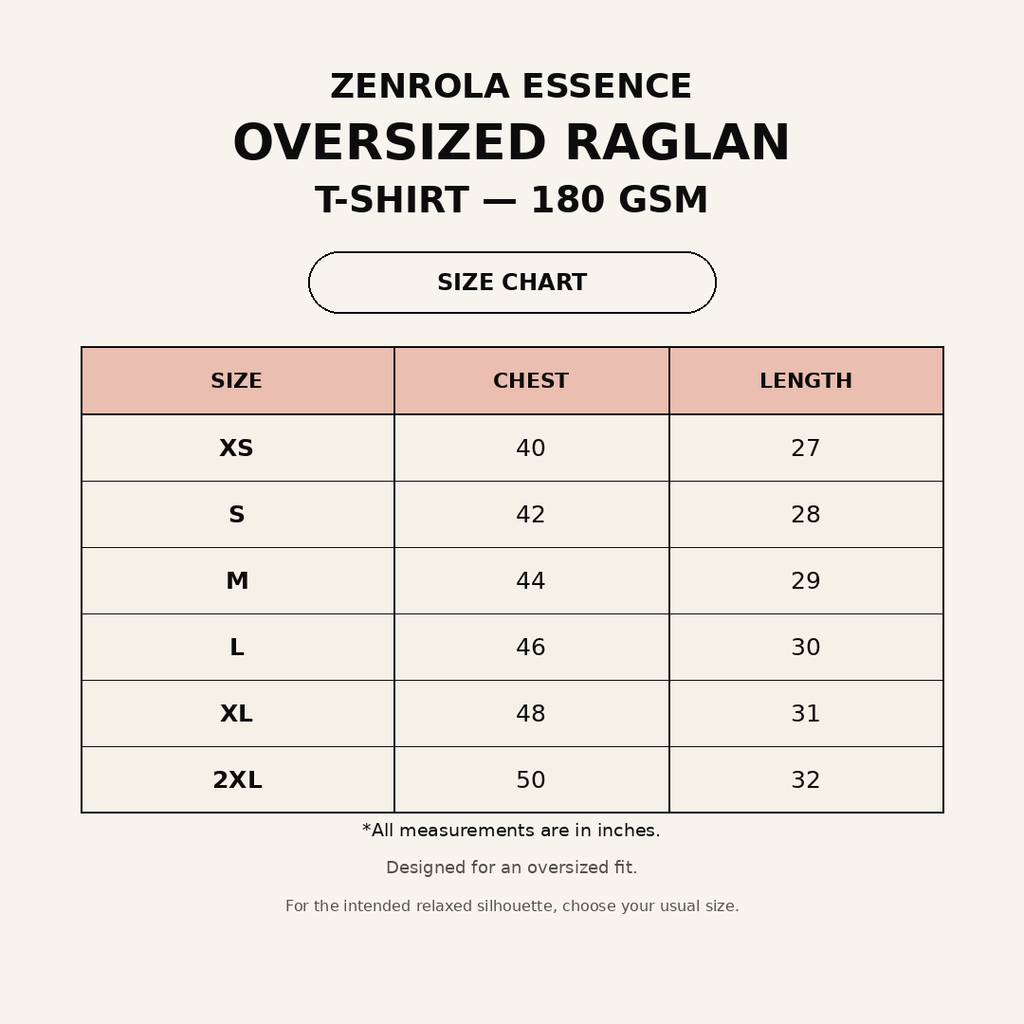 ZENROLA ESSENCE
OVERSIZED RAGLAN
T-SHIRT — 180 GSM

SIZE CHART

| SIZE | CHEST | LENGTH |
|---|---|---|
| XS | 40 | 27 |
| S | 42 | 28 |
| M | 44 | 29 |
| L | 46 | 30 |
| XL | 48 | 31 |
| 2XL | 50 | 32 |

*All measurements are in inches.

Designed for an oversized fit.

For the intended relaxed silhouette, choose your usual size.